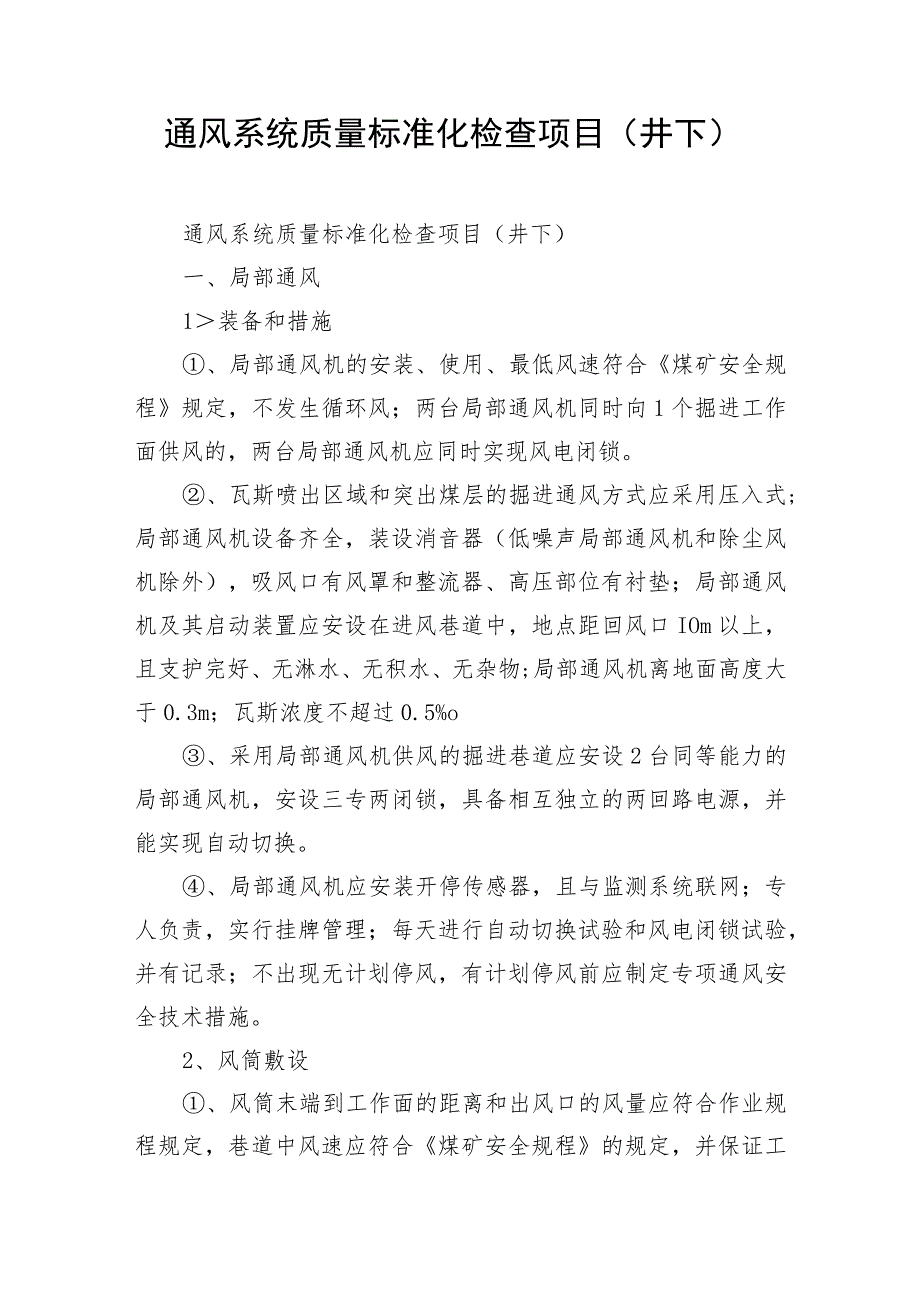 通风系统质量标准化检查项目（井下）

通风系统质量标准化检查项目（井下）

一、局部通风

1＞装备和措施

①、局部通风机的安装、使用、最低风速符合《煤矿安全规程》规定，不发生循环风；两台局部通风机同时向1个掘进工作面供风的，两台局部通风机应同时实现风电闭锁。

②、瓦斯喷出区域和突出煤层的掘进通风方式应采用压入式；局部通风机设备齐全，装设消音器（低噪声局部通风机和除尘风机除外），吸风口有风罩和整流器、高压部位有衬垫；局部通风机及其启动装置应安设在进风巷道中，地点距回风口IOm以上，且支护完好、无淋水、无积水、无杂物;局部通风机离地面高度大于0.3m；瓦斯浓度不超过0.5%o

③、采用局部通风机供风的掘进巷道应安设2台同等能力的局部通风机，安设三专两闭锁，具备相互独立的两回路电源，并能实现自动切换。

④、局部通风机应安装开停传感器，且与监测系统联网；专人负责，实行挂牌管理；每天进行自动切换试验和风电闭锁试验，并有记录；不出现无计划停风，有计划停风前应制定专项通风安全技术措施。

2、风筒敷设

①、风筒末端到工作面的距离和出风口的风量应符合作业规程规定，巷道中风速应符合《煤矿安全规程》的规定，并保证工